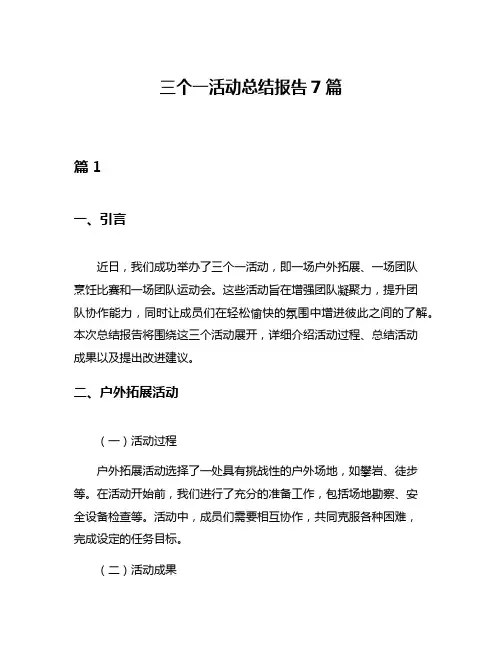 三个一活动总结报告 7 篇

篇 1

一、引言

近日，我们成功举办了三个一活动，即一场户外拓展、一场团队烹饪比赛和一场团队运动会。这些活动旨在增强团队凝聚力，提升团队协作能力，同时让成员们在轻松愉快的氛围中增进彼此之间的了解。本次总结报告将围绕这三个活动展开，详细介绍活动过程、总结活动成果以及提出改进建议。

二、户外拓展活动

（一）活动过程

户外拓展活动选择了一处具有挑战性的户外场地，如攀岩、徒步等。在活动开始前，我们进行了充分的准备工作，包括场地勘察、安全设备检查等。活动中，成员们需要相互协作，共同克服各种困难，完成设定的任务目标。

（二）活动成果